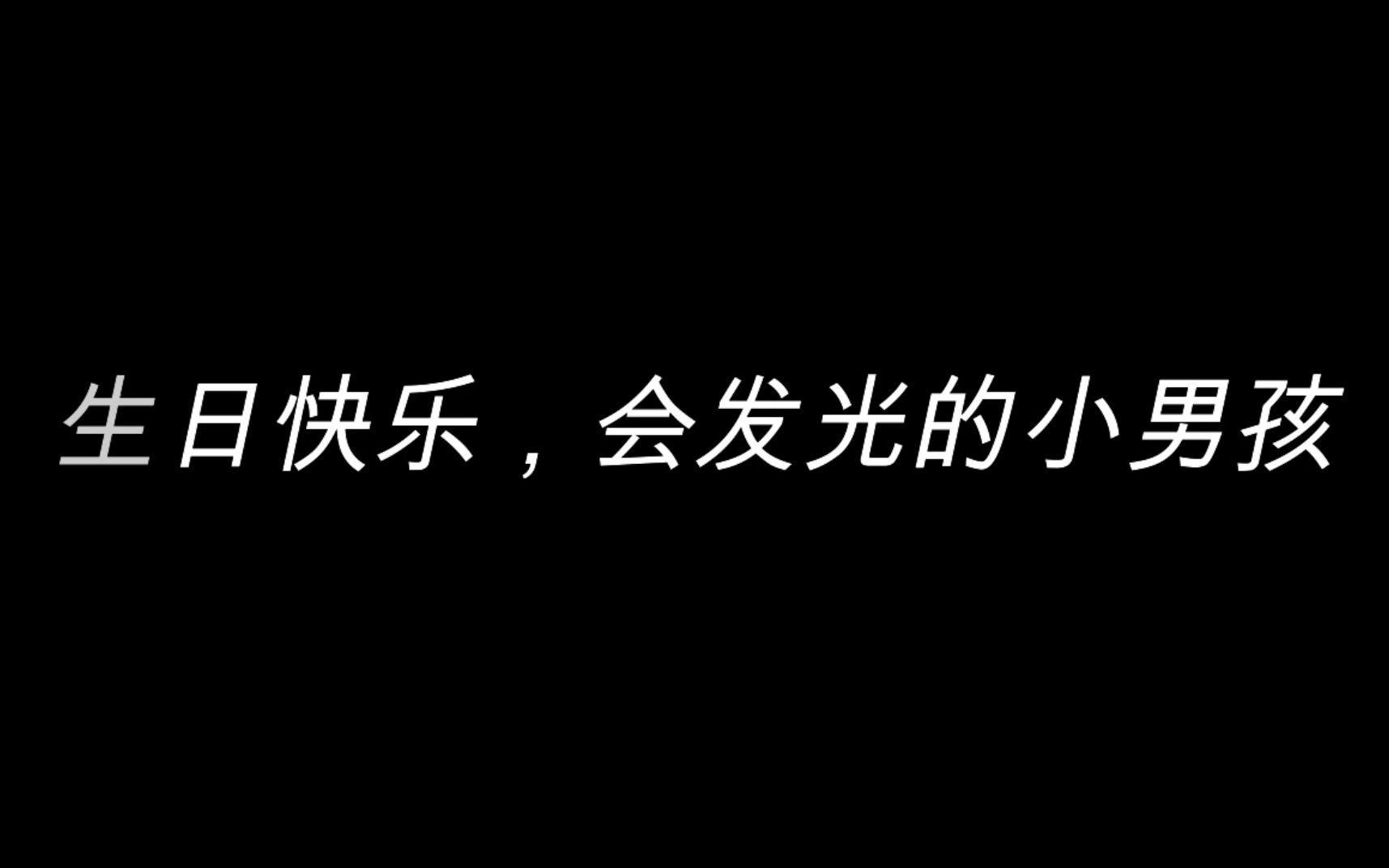 生日快乐，会发光的小男孩